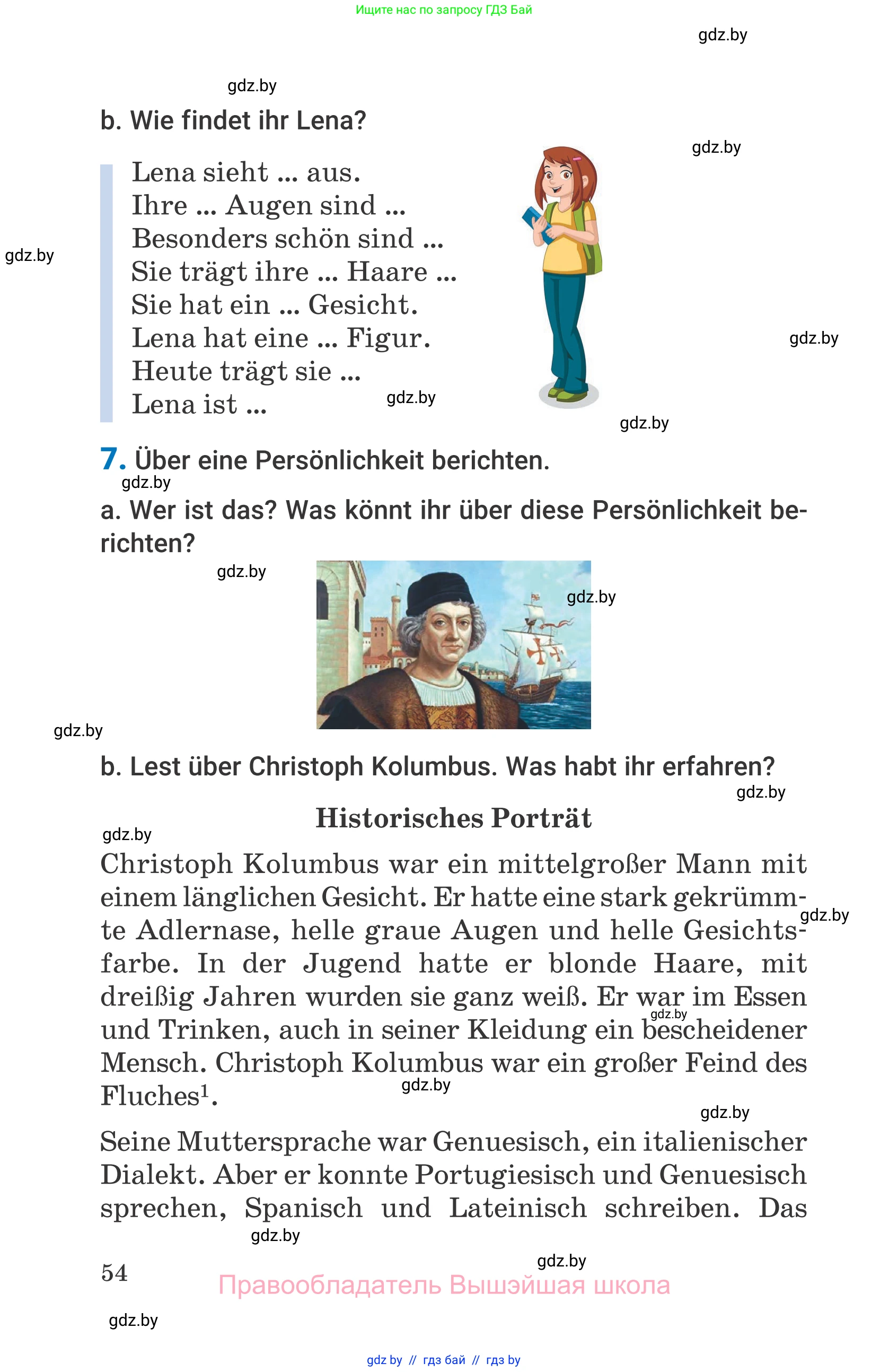 Ищите нас по запросу ГДЗ Бай

gdz.by

gdz.by

b. Wie findet ihr Lena?

gdz.by

Lena sieht ... aus.
Ihre ... Augen sind ...
Besonders schön sind ...
Sie trägt ihre ... Haare ...
Sie hat ein ... Gesicht.
Lena hat eine ... Figur.
Heute trägt sie ...
Lena ist ...

gdz.by

gdz.by

gdz.by

gdz.by

7. Über eine Persönlichkeit berichten.

gdz.by

a. Wer ist das? Was könnt ihr über diese Persönlichkeit berichten?

gdz.by

gdz.by

gdz.by

b. Lest über Christoph Kolumbus. Was habt ihr erfahren?

gdz.by

Historisches Porträt

gdz.by

Christoph Kolumbus war ein mittelgroßer Mann mit einem länglichen Gesicht. Er hatte eine stark gekrümmte Adlernase, helle graue Augen und helle Gesichtsfarbe. In der Jugend hatte er blonde Haare, mit dreißig Jahren wurden sie ganz weiß. Er war im Essen und Trinken, auch in seiner Kleidung ein bescheidener Mensch. Christoph Kolumbus war ein großer Feind des Fluches$^1$.

gdz.by

gdz.by

gdz.by

gdz.by

Seine Muttersprache war Genuesisch, ein italienischer Dialekt. Aber er konnte Portugiesisch und Genuesisch sprechen, Spanisch und Lateinisch schreiben. Das

gdz.by

gdz.by

54

Правообладатель Вышэйшая школа

gdz.by

gdz by // гдз бай // гдз by